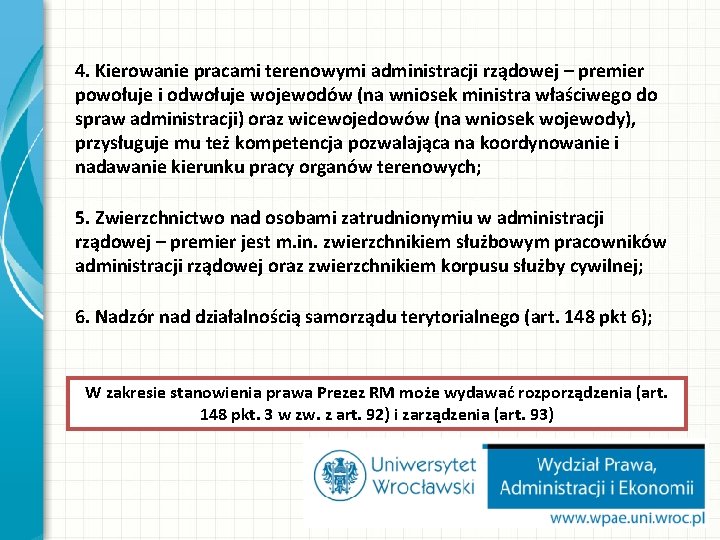 4. Kierowanie pracami terenowymi administracji rządowej – premier powołuje i odwołuje wojewodów (na wniosek ministra właściwego do spraw administracji) oraz wicewojedowów (na wniosek wojewody), przysługuje mu też kompetencja pozwalająca na koordynowanie i nadawanie kierunku pracy organów terenowych;

5. Zwierzchnictwo nad osobami zatrudnionymiu w administracji rządowej – premier jest m.in. zwierzchnikiem służbowym pracowników administracji rządowej oraz zwierzchnikiem korpusu służby cywilnej;

6. Nadzór nad działalnością samorządu terytorialnego (art. 148 pkt 6);

W zakresie stanowienia prawa Prezez RM może wydawać rozporządzenia (art. 148 pkt. 3 w zw. z art. 92) i zarządzenia (art. 93)

Uniwersytet Wrocławski

Wydział Prawa, Administracji i Ekonomii

www.wpae.uni.wroc.pl